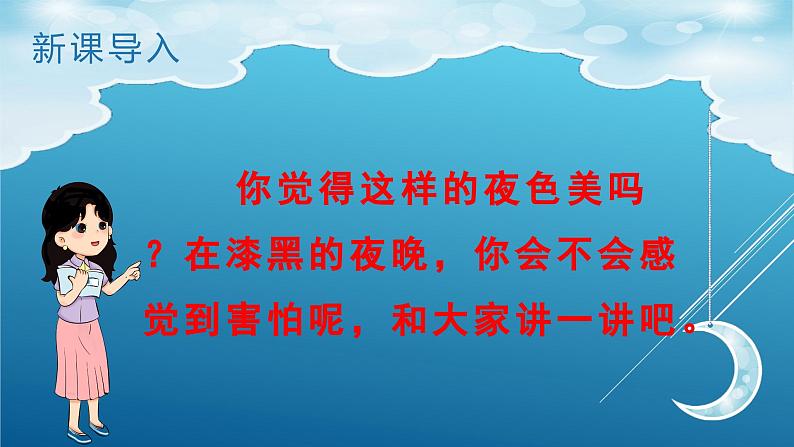 新课导入

你觉得这样的夜色美吗？在漆黑的夜晚，你会不会感觉到害怕呢，和大家讲一讲吧。